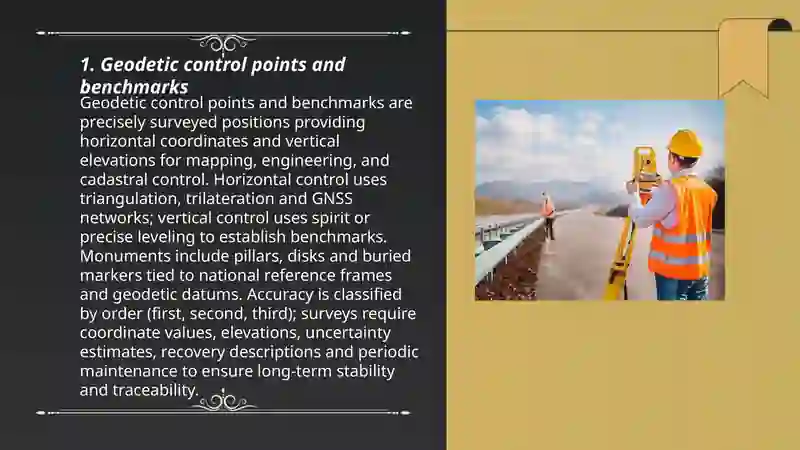 1. Geodetic control points and benchmarks

Geodetic control points and benchmarks are precisely surveyed positions providing horizontal coordinates and vertical elevations for mapping, engineering, and cadastral control. Horizontal control uses triangulation, trilateration and GNSS networks; vertical control uses spirit or precise leveling to establish benchmarks. Monuments include pillars, disks and buried markers tied to national reference frames and geodetic datums. Accuracy is classified by order (first, second, third); surveys require coordinate values, elevations, uncertainty estimates, recovery descriptions and periodic maintenance to ensure long-term stability and traceability.